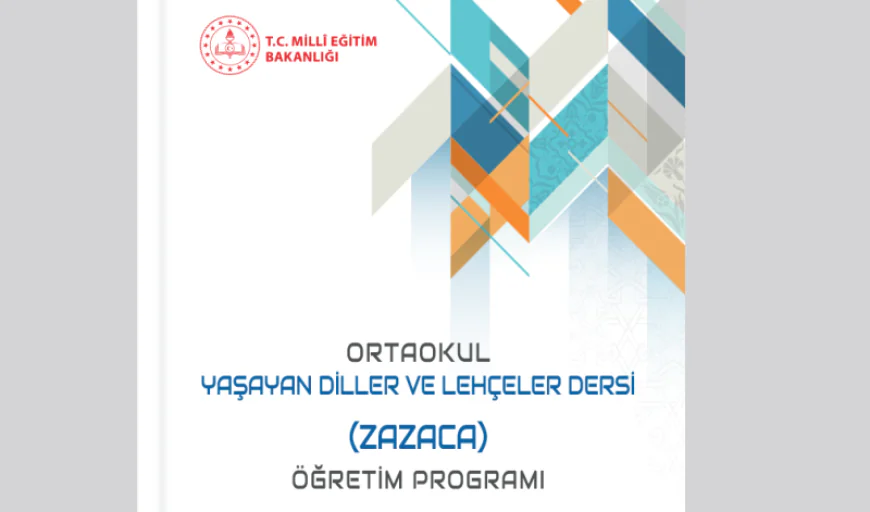 T.C. MİLLÎ EĞİTİM BAKANLIĞI

ORTAOKUL
YAŞAYAN DİLLER VE LEHÇELER DERSİ
(ZAZACA)
ÖĞRETİM PROGRAMI